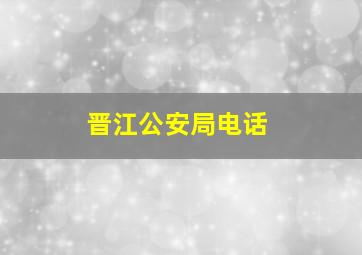 晋江公安局电话